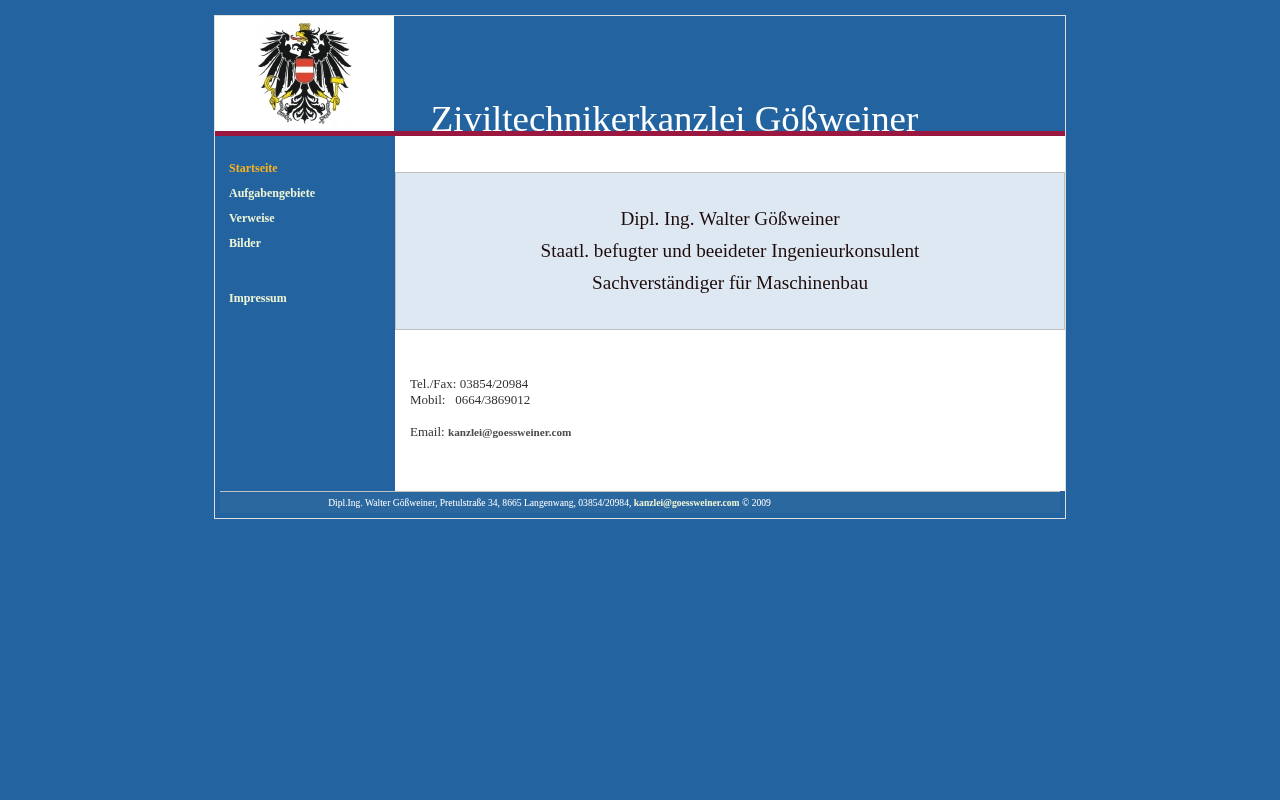 Ziviltechnikerkanzlei Gößweiner

Startseite
Aufgabengebiete
Verweise
Bilder

Impressum

Dipl. Ing. Walter Gößweiner
Staatl. befugter und beeideter Ingenieurkonsulent
Sachverständiger für Maschinenbau

Tel./Fax: 03854/20984
Mobil: 0664/3869012

Email: kanzlei@goessweiner.com

Dipl.Ing. Walter Gößweiner, Pretulstraße 34, 8665 Langenwang, 03854/20984, kanzlei@goessweiner.com © 2009